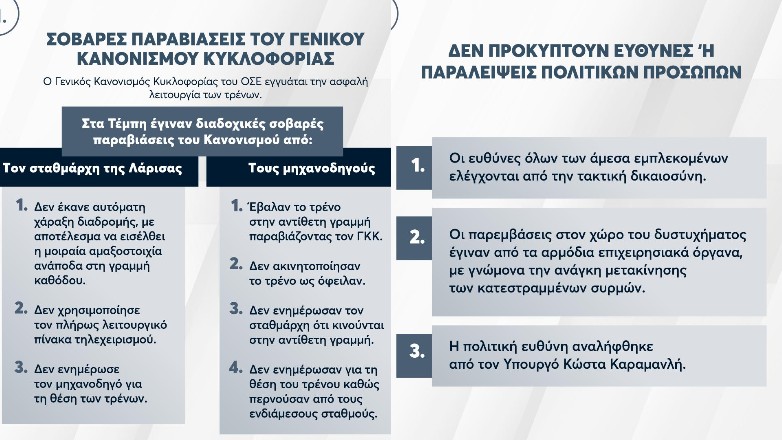 ΣΟΒΑΡΕΣ ΠΑΡΑΒΙΑΣΕΙΣ ΤΟΥ ΓΕΝΙΚΟΥ ΚΑΝΟΝΙΣΜΟΥ ΚΥΚΛΟΦΟΡΙΑΣ

Ο Γενικός Κανονισμός Κυκλοφορίας του ΟΣΕ εγγυάται την ασφαλή λειτουργία των τρένων.

Στα Τέμπη έγιναν διαδοχικές σοβαρές παραβιάσεις του Κανονισμού από:

Τον σταθμάρχη της Λάρισας

1. Δεν έκανε αυτόματη χάραξη διαδρομής, με αποτέλεσμα να εισέλθει η μοιραία αμαξοστοιχία ανάποδα στη γραμμή καθόδου.

2. Δεν χρησιμοποίησε τον πλήρως λειτουργικό πίνακα τηλεχειρισμού.

3. Δεν ενημέρωσε τον μηχανοδηγό για τη θέση των τρένων.

Τους μηχανοδηγούς

1. Έβαλαν το τρένο στην αντίθετη γραμμή παραβιάζοντας τον ΓΚΚ.

2. Δεν ακινητοποίησαν το τρένο ως όφειλαν.

3. Δεν ενημέρωσαν τον σταθμάρχη ότι κινούνται στην αντίθετη γραμμή.

4. Δεν ενημέρωσαν για τη θέση του τρένου καθώς περνούσαν από τους ενδιάμεσους σταθμούς.

ΔΕΝ ΠΡΟΚΥΠΤΟΥΝ ΕΥΘΥΝΕΣ Ή ΠΑΡΑΛΕΙΨΕΙΣ ΠΟΛΙΤΙΚΩΝ ΠΡΟΣΩΠΩΝ

1. Οι ευθύνες όλων των άμεσα εμπλεκομένων ελέγχονται από την τακτική δικαιοσύνη.

2. Οι παρεμβάσεις στον χώρο του δυστυχήματος έγιναν από τα αρμόδια επιχειρησιακά όργανα, με γνώμονα την ανάγκη μετακίνησης των κατεστραμμένων συρμών.

3. Η πολιτική ευθύνη αναλήφθηκε από τον Υπουργό Κώστα Καραμανλή.